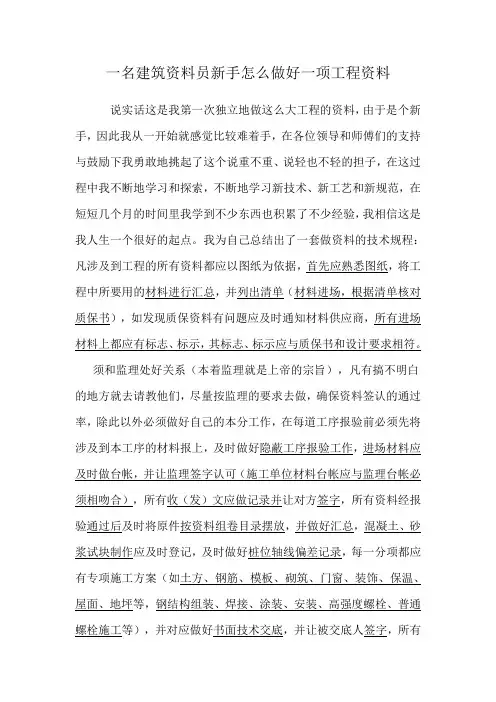 一名建筑资料员新手怎么做好一项工程资料

说实话这是我第一次独立地做这么大工程的资料，由于是个新手，因此我从一开始就感觉比较难着手，在各位领导和师傅们的支持与鼓励下我勇敢地挑起了这个说重不重、说轻也不轻的担子，在这过程中我不断地学习和探索，不断地学习新技术、新工艺和新规范，在短短几个月的时间里我学到不少东西也积累了不少经验，我相信这是我人生一个很好的起点。我为自己总结出了一套做资料的技术规程：凡涉及到工程的所有资料都应以图纸为依据，首先应熟悉图纸，将工程中所要用的材料进行汇总，并列出清单（材料进场，根据清单核对质保书），如发现质保资料有问题应及时通知材料供应商，所有进场材料上都应有标志、标示，其标志、标示应与质保书和设计要求相符。

须和监理处好关系（本着监理就是上帝的宗旨），凡有搞不明白的地方就去请教他们，尽量按监理的要求去做，确保资料签认的通过率，除此以外必须做好自己的本分工作，在每道工序报验前必须先将涉及到本工序的材料报上，及时做好隐蔽工序报验工作，进场材料应及时做台帐，并让监理签字认可（施工单位材料台帐应与监理台帐必须相吻合），所有收（发）文应做记录并让对方签字，所有资料经报验通过后及时将原件按资料组卷目录摆放，并做好汇总，混凝土、砂浆试块制作应及时登记，及时做好桩位轴线偏差记录，每一分项都应有专项施工方案（如土方、钢筋、模板、砌筑、门窗、装饰、保温、屋面、地坪等，钢结构组装、焊接、涂装、安装、高强度螺栓、普通螺栓施工等），并对应做好书面技术交底，并让被交底人签字，所有